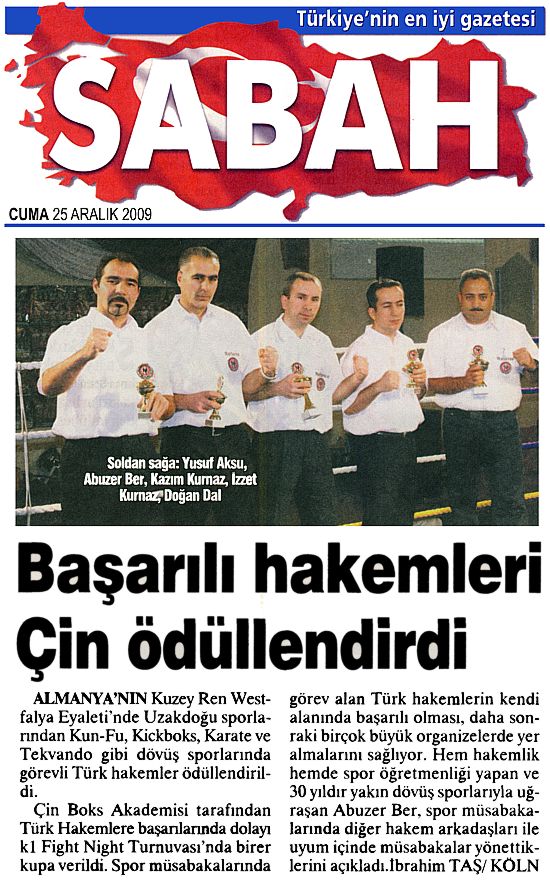 Türkiye'nin en iyi gazetesi

SABAH

CUMA 25 ARALIK 2009

Soldan sağa: Yusuf Aksu, Abuzer Ber, Kazım Kurnaz, Izzet Kurnaz, Doğan Dal

Başarılı hakemleri Çin ödüllendirdi

ALMANYA'NIN Kuzey Ren Westfalya Eyaleti'nde Uzakdoğu sporlarından Kun-Fu, Kickboks, Karate ve Tekvando gibi dövüş sporlarında görevli Türk hakemler ödüllendirildi.

Çin Boks Akademisi tarafından Türk Hakemlere başarılarında dolayı k1 Fight Night Turnuvası'nda birer kupa verildi. Spor müsabakalarında görev alan Türk hakemlerin kendi alanında başarılı olması, daha sonraki birçok büyük organizelerde yer almalarını sağlıyor. Hem hakemlik hemde spor öğretmenliği yapan ve 30 yıldır yakın dövüş sporlarıyla uğraşan Abuzer Ber, spor müsabakalarında diğer hakem arkadaşları ile uyum içinde müsabakalar yönettiklerini açıkladı.İbrahim TAŞ/ KÖLN